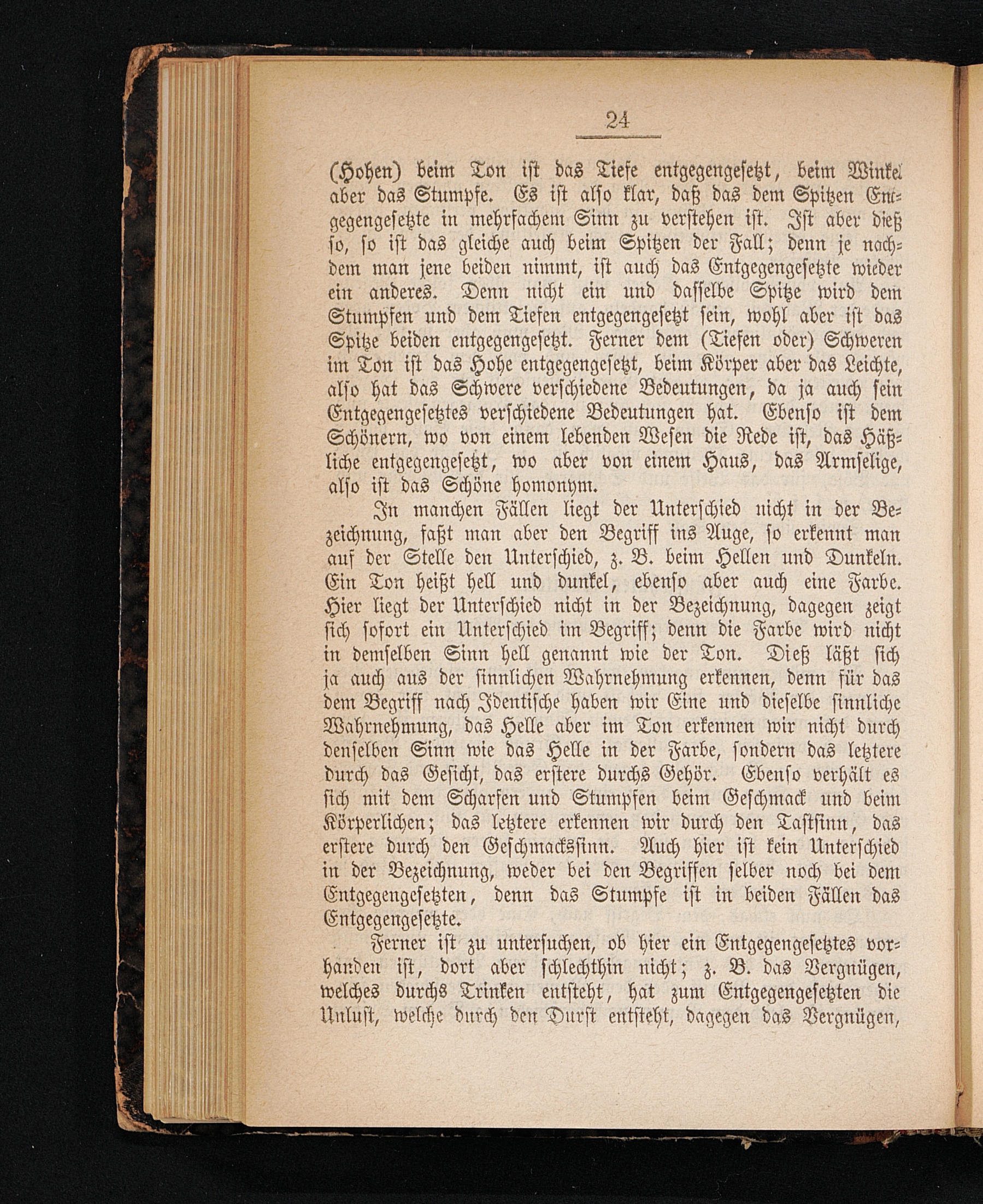 24

(Hohen) beim Ton ist das Tiefe entgegengesetzt, beim Winkel aber das Stumpfe. Es ist also klar, daß das dem Spitzen Entgegengesetzte in mehrfachem Sinn zu verstehen ist. Ist aber dieß so, so ist das gleiche auch beim Spitzen der Fall; denn je nachdem man jene beiden nimmt, ist auch das Entgegengesetzte wieder ein anderes. Denn nicht ein und dasselbe Spitze wird dem Stumpfen und dem Tiefen entgegengesetzt sein, wohl aber ist das Spitze beiden entgegengesetzt. Ferner dem (Tiefen oder) Schweren im Ton ist das Hohe entgegengesetzt, beim Körper aber das Leichte, also hat das Schwere verschiedene Bedeutungen, da ja auch sein Entgegengesetztes verschiedene Bedeutungen hat. Ebenso ist dem Schönern, wo von einem lebenden Wesen die Rede ist, das Häßliche entgegengesetzt, wo aber von einem Haus, das Armselige, also ist das Schöne homonym.

In manchen Fällen liegt der Unterschied nicht in der Bezeichnung, faßt man aber den Begriff ins Auge, so erkennt man auf der Stelle den Unterschied, z. B. beim Hellen und Dunkeln. Ein Ton heißt hell und dunkel, ebenso aber auch eine Farbe. Hier liegt der Unterschied nicht in der Bezeichnung, dagegen zeigt sich sofort ein Unterschied im Begriff; denn die Farbe wird nicht in demselben Sinn hell genannt wie der Ton. Dieß läßt sich ja auch aus der sinnlichen Wahrnehmung erkennen, denn für das dem Begriff nach Identische haben wir Eine und dieselbe sinnliche Wahrnehmung, das Helle aber im Ton erkennen wir nicht durch denselben Sinn wie das Helle in der Farbe, sondern das letztere durch das Gesicht, das erstere durchs Gehör. Ebenso verhält es sich mit dem Scharfen und Stumpfen beim Geschmack und beim Körperlichen; das letztere erkennen wir durch den Tastsinn, das erstere durch den Geschmackssinn. Auch hier ist kein Unterschied in der Bezeichnung, weder bei den Begriffen selber noch bei dem Entgegengesetzten, denn das Stumpfe ist in beiden Fällen das Entgegengesetzte.

Ferner ist zu untersuchen, ob hier ein Entgegengesetztes vorhanden ist, dort aber schlechthin nicht; z. B. das Vergnügen, welches durchs Trinken entsteht, hat zum Entgegengesetzten die Unlust, welche durch den Durst entsteht, dagegen das Vergnügen,